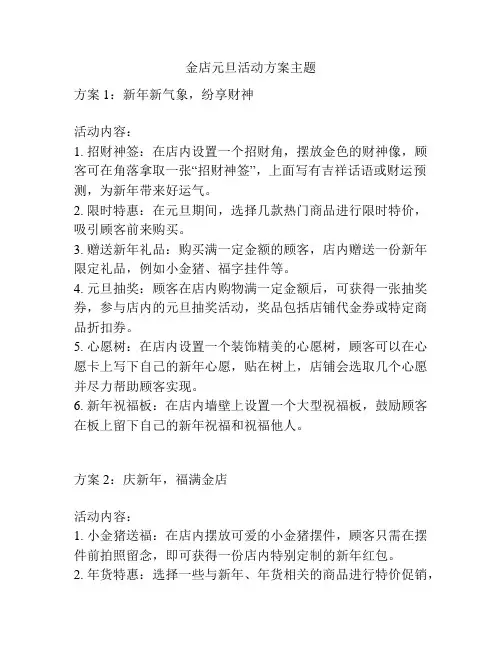 金店元旦活动方案主题

方案 1：新年新气象，纷享财神

活动内容：
1. 招财神签：在店内设置一个招财角，摆放金色的财神像，顾客可在角落拿取一张“招财神签”，上面写有吉祥话语或财运预测，为新年带来好运气。
2. 限时特惠：在元旦期间，选择几款热门商品进行限时特价，吸引顾客前来购买。
3. 赠送新年礼品：购买满一定金额的顾客，店内赠送一份新年限定礼品，例如小金猪、福字挂件等。
4. 元旦抽奖：顾客在店内购物满一定金额后，可获得一张抽奖券，参与店内的元旦抽奖活动，奖品包括店铺代金券或特定商品折扣券。
5. 心愿树：在店内设置一个装饰精美的心愿树，顾客可以在心愿卡上写下自己的新年心愿，贴在树上，店铺会选取几个心愿并尽力帮助顾客实现。
6. 新年祝福板：在店内墙壁上设置一个大型祝福板，鼓励顾客在板上留下自己的新年祝福和祝福他人。

方案 2：庆新年，福满金店

活动内容：
1. 小金猪送福：在店内摆放可爱的小金猪摆件，顾客只需在摆件前拍照留念，即可获得一份店内特别定制的新年红包。
2. 年货特惠：选择一些与新年、年货相关的商品进行特价促销，